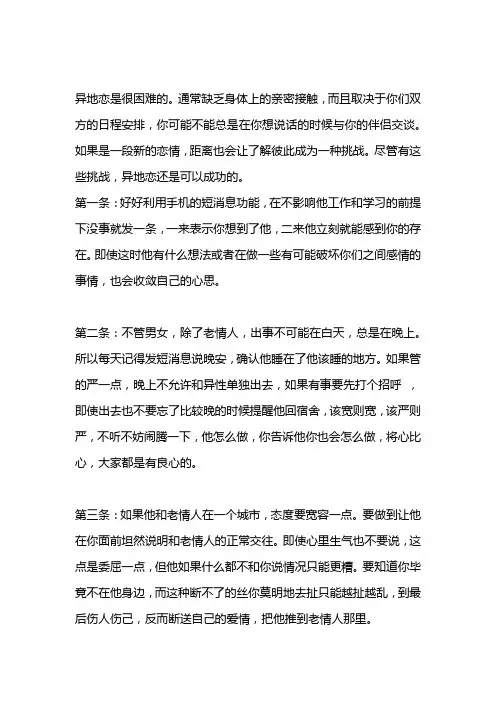 异地恋是很困难的。通常缺乏身体上的亲密接触，而且取决于你们双方的日程安排，你可能不能总是在你想说话的时候与你的伴侣交谈。如果是一段新的恋情，距离也会让了解彼此成为一种挑战。尽管有这些挑战，异地恋还是可以成功的。
第一条：好好利用手机的短消息功能，在不影响他工作和学习的前提下没事就发一条，一来表示你想到了他，二来他立刻就能感到你的存在。即使这时他有什么想法或者在做一些有可能破坏你们之间感情的事情，也会收敛自己的心思。

第二条：不管男女，除了老情人，出事不可能在白天，总是在晚上。所以每天记得发短消息说晚安，确认他睡在了他该睡的地方。如果管的严一点，晚上不允许和异性单独出去，如果有事要先打个招呼 ，即使出去也不要忘了比较晚的时候提醒他回宿舍，该宽则宽，该严则严，不听不妨闹腾一下，他怎么做，你告诉他你也会怎么做，将心比心，大家都是有良心的。

第三条：如果他和老情人在一个城市，态度要宽容一点。要做到让他在你面前坦然说明和老情人的正常交往。即使心里生气也不要说，这点是委屈一点，但他如果什么都不和你说情况只能更糟。要知道你毕竟不在他身边，而这种断不了的丝你莫明地去扯只能越扯越乱，到最后伤人伤己，反而断送自己的爱情，把他推到老情人那里。